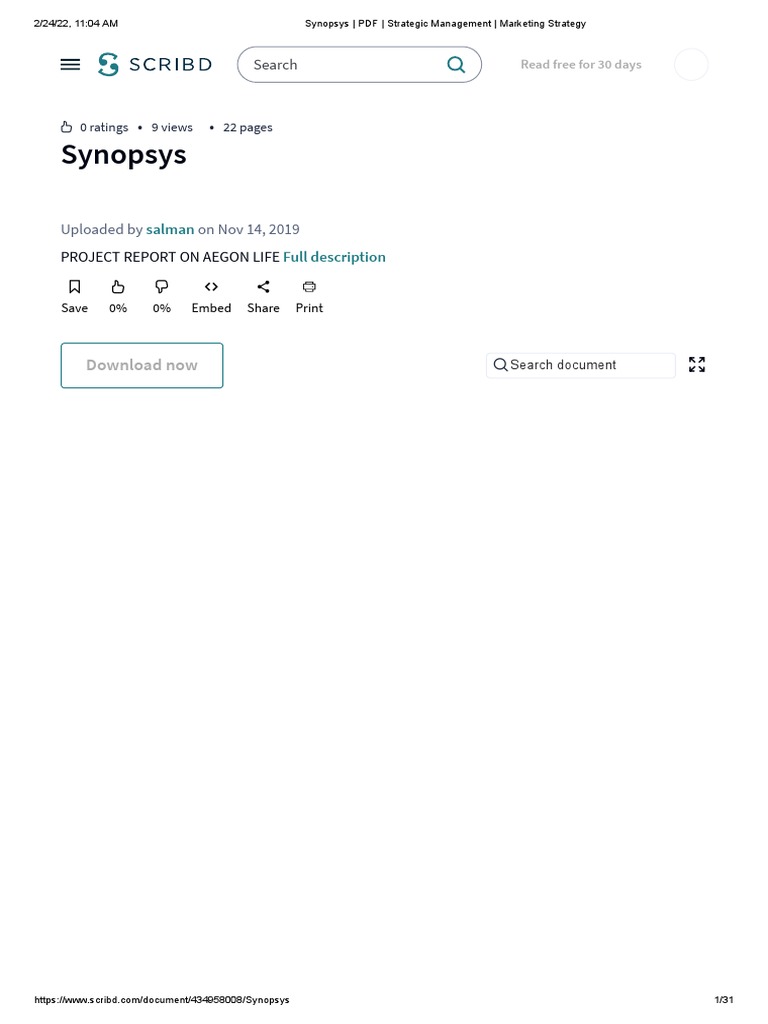 2/24/22, 11:04 AM

Synopsys | PDF | Strategic Management | Marketing Strategy

SCRIBD

Search

Read free for 30 days

0 ratings • 9 views • 22 pages

Synopsys

Uploaded by salman on Nov 14, 2019

PROJECT REPORT ON AEGON LIFE Full description

Save 0% 0% Embed Share Print

Download now

Search document

https://www.scribd.com/document/434958008/Synopsys

1/31